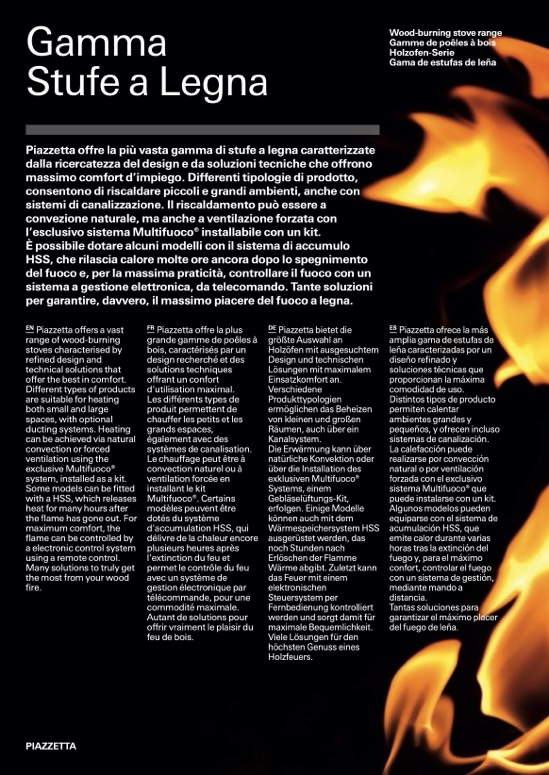 Gamma Stufe a Legna

Wood-burning stove range
Gamme de poêles à bois
Holzofen-Serie
Gama de estufas de leña

Piazzetta offre la più vasta gamma di stufe a legna caratterizzate dalla ricercatezza del design e da soluzioni tecniche che offrono massimo comfort d'impiego. Differenti tipologie di prodotto, consentono di riscaldare piccoli e grandi ambienti, anche con sistemi di canalizzazione. Il riscaldamento può essere a convezione naturale, ma anche a ventilazione forzata con l'esclusivo sistema Multifuoco® installabile con un kit. È possibile dotare alcuni modelli con il sistema di accumulo HSS, che rilascia calore molte ore ancora dopo lo spegnimento del fuoco e, per la massima praticità, controllare il fuoco con un sistema a gestione elettronica, da telecomando. Tante soluzioni per garantire, davvero, il massimo piacere del fuoco a legna.

EN Piazzetta offers a vast range of wood-burning stoves characterised by refined design and technical solutions that offer the best in comfort. Different types of products are suitable for heating both small and large spaces, with optional ducting systems. Heating can be achieved via natural convection or forced ventilation using the exclusive Multifuoco® system, installed as a kit. Some models can be fitted with a HSS, which releases heat for many hours after the flame has gone out. For maximum comfort, the flame can be controlled by a electronic control system using a remote control. Many solutions to truly get the most from your wood fire.

FR Piazzetta offre la plus grande gamme de poêles à bois, caractérisés par un design recherché et des solutions techniques offrant un confort d'utilisation maximal. Les différents types de produit permettent de chauffer les petits et les grands espaces, également avec des systèmes de canalisation. Le chauffage peut être à convection naturel ou à ventilation forcée en installant le kit Multifuoco®. Certains modèles peuvent être dotés du système d'accumulation HSS, qui délivre de la chaleur encore plusieurs heures après l'extinction du feu et permet le contrôle du feu avec un système de gestion électronique par télécommande, pour une commodité maximale. Autant de solutions pour offrir vraiment le plaisir du feu de bois.

DE Piazzetta bietet die größte Auswahl an Holzöfen mit ausgesuchtem Design und technischen Lösungen mit maximalem Einsatzkomfort an. Verschiedene Produkttypologien ermöglichen das Beheizen von kleinen und großen Räumen, auch über ein Kanalsystem. Die Erwärmung kann über natürliche Konvektion oder über die Installation des exklusiven Multifuoco® Systems, einem Gebläselüftungs-Kit, erfolgen. Einige Modelle können auch mit dem Wärmespeichersystem HSS ausgerüstet werden, das noch Stunden nach Erlöschen der Flamme Wärme abgibt. Zuletzt kann das Feuer mit einem elektronischen Steuersystem per Fernbedienung kontrolliert werden und sorgt damit für maximale Bequemlichkeit. Viele Lösungen für den höchsten Genuss eines Holzfeuers.

ES Piazzetta ofrece la más amplia gama de estufas de leña caracterizadas por un diseño refinado y soluciones técnicas que proporcionan la máxima comodidad de uso. Distintos tipos de producto permiten calentar ambientes grandes y pequeños, y ofrecen incluso sistemas de canalización. La calefacción puede realizarse por convección natural o por ventilación forzada con el exclusivo sistema Multifuoco® que puede instalarse con un kit. Algunos modelos pueden equiparse con el sistema de acumulación HSS, que emite calor durante varias horas tras la extinción del fuego y, para el máximo confort, controlar el fuego con un sistema de gestión, mediante mando a distancia. Tantas soluciones para garantizar el máximo placer del fuego de leña.

PIAZZETTA